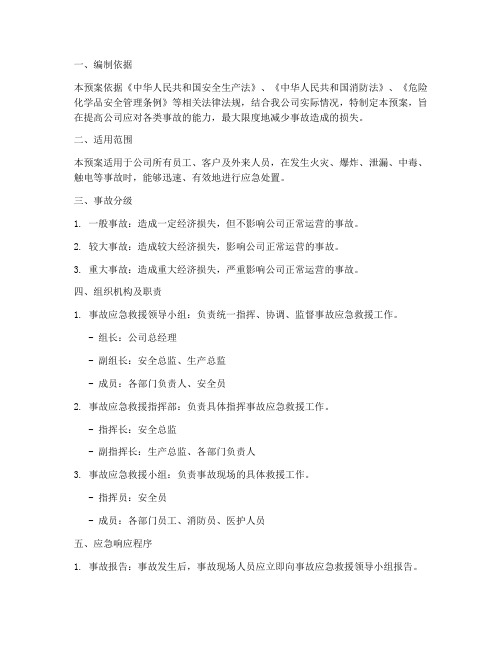 一、编制依据

本预案依据《中华人民共和国安全生产法》、《中华人民共和国消防法》、《危险化学品安全管理条例》等相关法律法规，结合我公司实际情况，特制定本预案，旨在提高公司应对各类事故的能力，最大限度地减少事故造成的损失。

二、适用范围

本预案适用于公司所有员工、客户及外来人员，在发生火灾、爆炸、泄漏、中毒、触电等事故时，能够迅速、有效地进行应急处置。

三、事故分级

1. 一般事故：造成一定经济损失，但不影响公司正常运营的事故。

2. 较大事故：造成较大经济损失，影响公司正常运营的事故。

3. 重大事故：造成重大经济损失，严重影响公司正常运营的事故。

四、组织机构及职责

1. 事故应急救援领导小组：负责统一指挥、协调、监督事故应急救援工作。

- 组长：公司总经理

- 副组长：安全总监、生产总监

- 成员：各部门负责人、安全员

2. 事故应急救援指挥部：负责具体指挥事故应急救援工作。

- 指挥长：安全总监

- 副指挥长：生产总监、各部门负责人

3. 事故应急救援小组：负责事故现场的具体救援工作。

- 指挥员：安全员

- 成员：各部门员工、消防员、医护人员

五、应急响应程序

1. 事故报告：事故发生后，事故现场人员应立即向事故应急救援领导小组报告。